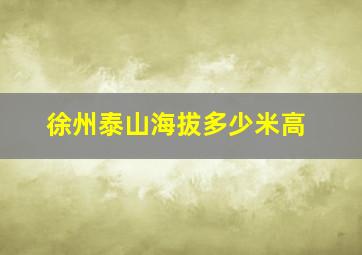 徐州泰山海拔多少米高